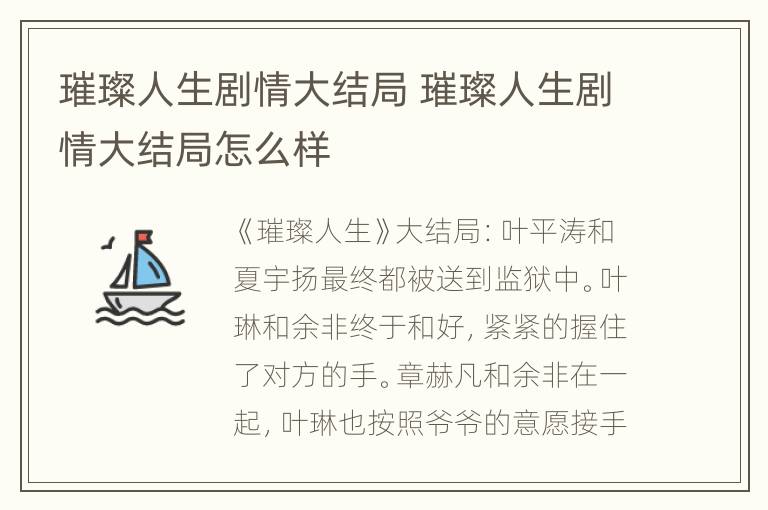 璀璨人生剧情大结局 璀璨人生剧情大结局怎么样

《璀璨人生》大结局：叶平涛和夏宇扬最终都被送到监狱中。叶琳和余非终于和好，紧紧的握住了对方的手。章赫凡和余非在一起，叶琳也按照爷爷的意愿接手